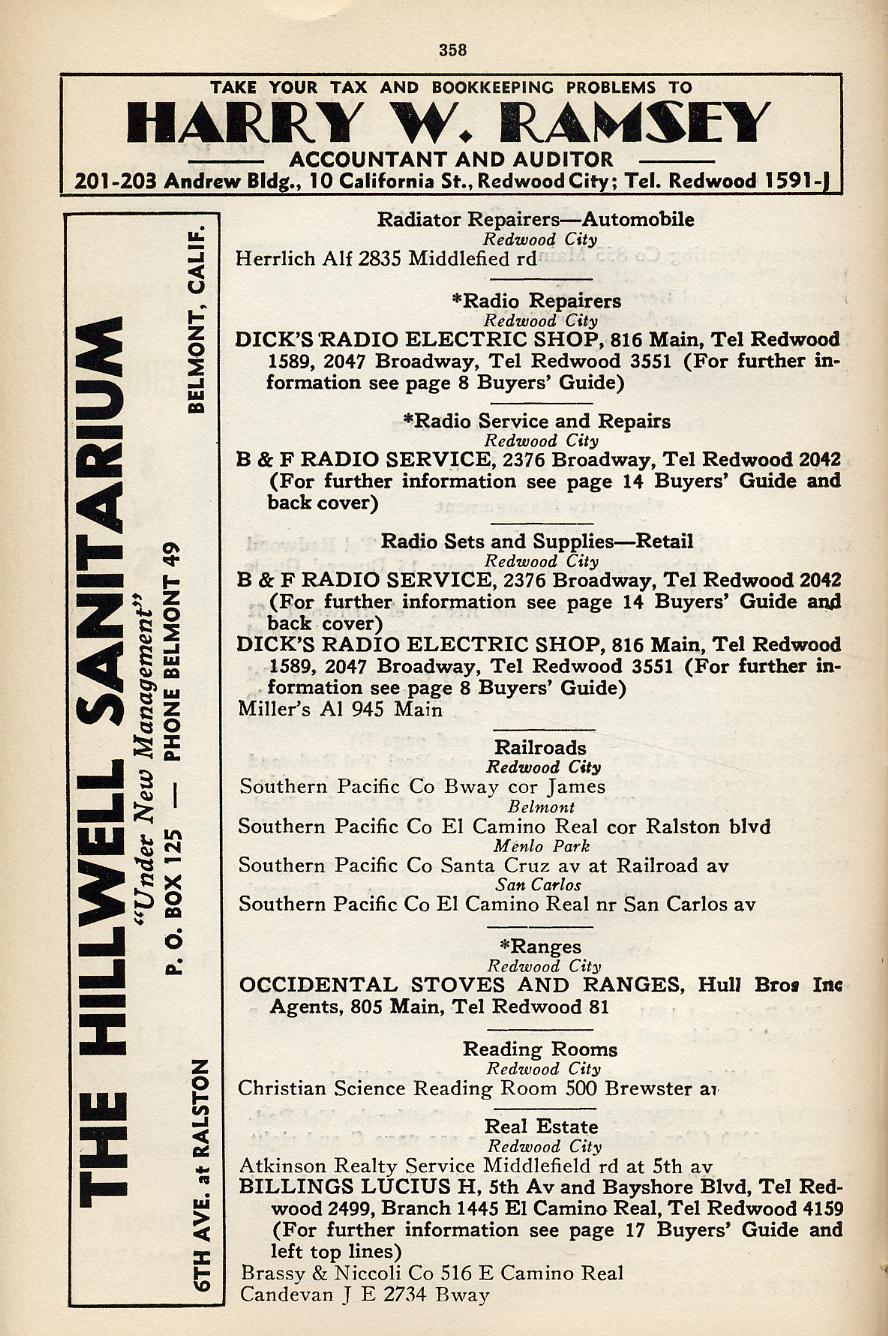 358

TAKE YOUR TAX AND BOOKKEEPING PROBLEMS TO
HARRY W. RAMSEY
ACCOUNTANT AND AUDITOR
201-203 Andrew Bldg., 10 California St., Redwood City; Tel. Redwood 1591-J

THE HILLWELL SANITARIUM
"Under New Management"
6TH AVE. at RALSTON    P. O. BOX 125 — PHONE BELMONT 49    BELMONT, CALIF.

Radiator Repairers—Automobile
Redwood City
Herrlich Alf 2835 Middlefied rd

*Radio Repairers
Redwood City
DICK'S RADIO ELECTRIC SHOP, 816 Main, Tel Redwood 1589, 2047 Broadway, Tel Redwood 3551 (For further information see page 8 Buyers' Guide)

*Radio Service and Repairs
Redwood City
B & F RADIO SERVICE, 2376 Broadway, Tel Redwood 2042 (For further information see page 14 Buyers' Guide and back cover)

Radio Sets and Supplies—Retail
Redwood City
B & F RADIO SERVICE, 2376 Broadway, Tel Redwood 2042 (For further information see page 14 Buyers' Guide and back cover)
DICK'S RADIO ELECTRIC SHOP, 816 Main, Tel Redwood 1589, 2047 Broadway, Tel Redwood 3551 (For further information see page 8 Buyers' Guide)
Miller's Al 945 Main

Railroads
Redwood City
Southern Pacific Co Bway cor James
Belmont
Southern Pacific Co El Camino Real cor Ralston blvd
Menlo Park
Southern Pacific Co Santa Cruz av at Railroad av
San Carlos
Southern Pacific Co El Camino Real nr San Carlos av

*Ranges
Redwood City
OCCIDENTAL STOVES AND RANGES, Hull Bros Inc Agents, 805 Main, Tel Redwood 81

Reading Rooms
Redwood City
Christian Science Reading Room 500 Brewster av

Real Estate
Redwood City
Atkinson Realty Service Middlefield rd at 5th av
BILLINGS LUCIUS H, 5th Av and Bayshore Blvd, Tel Redwood 2499, Branch 1445 El Camino Real, Tel Redwood 4159 (For further information see page 17 Buyers' Guide and left top lines)
Brassy & Niccoli Co 516 E Camino Real
Candevan J E 2734 Bway